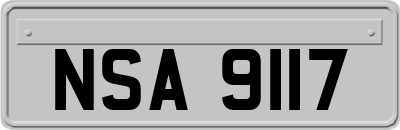 NSA 9117